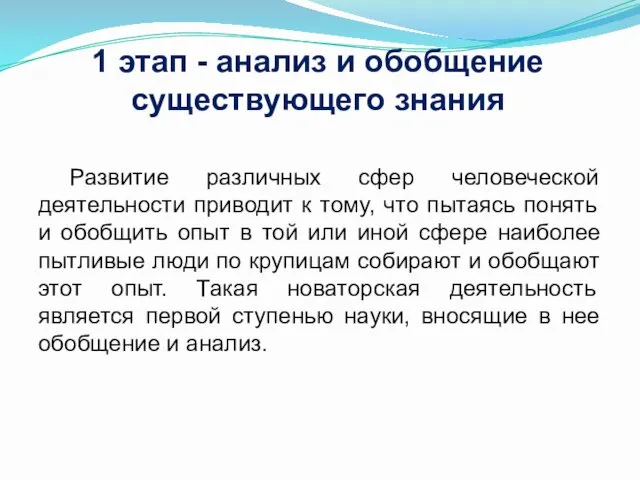 1 этап - анализ и обобщение существующего знания

Развитие различных сфер человеческой деятельности приводит к тому, что пытаясь понять и обобщить опыт в той или иной сфере наиболее пытливые люди по крупицам собирают и обобщают этот опыт. Такая новаторская деятельность является первой ступенью науки, вносящие в нее обобщение и анализ.